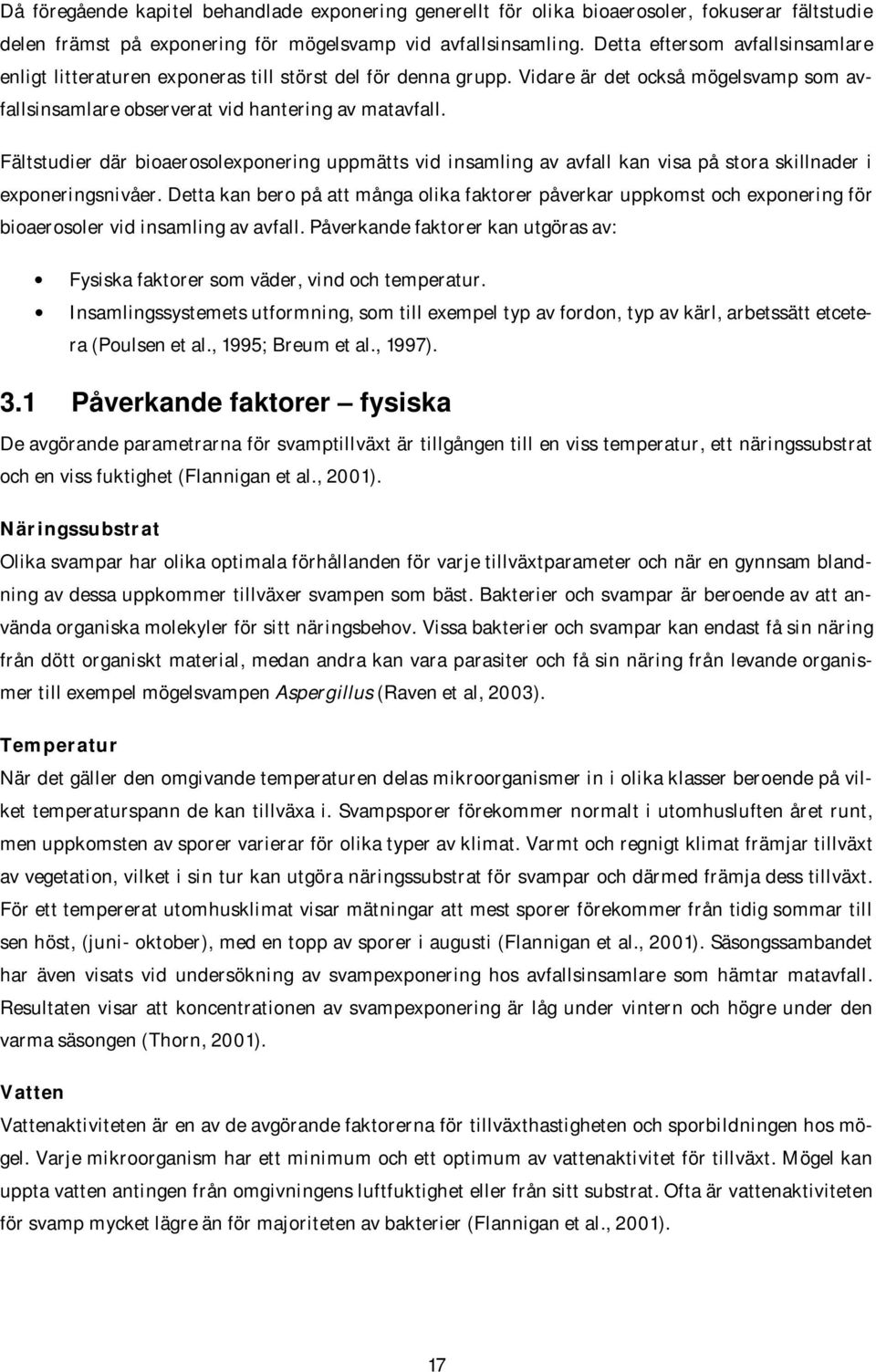 Då föregående kapitel behandlade exponering generellt för olika bioaerosoler, fokuserar fältstudie delen främst på exponering för mögelsvamp vid avfallsinsamling. Detta eftersom avfallsinsamlare enligt litteraturen exponeras till störst del för denna grupp. Vidare är det också mögelsvamp som avfallsinsamlare observerat vid hantering av matavfall.

Fältstudier där bioaerosolexponering uppmätts vid insamling av avfall kan visa på stora skillnader i exponeringsnivåer. Detta kan bero på att många olika faktorer påverkar uppkomst och exponering för bioaerosoler vid insamling av avfall. Påverkande faktorer kan utgöras av:

• Fysiska faktorer som väder, vind och temperatur.
• Insamlingssystemets utformning, som till exempel typ av fordon, typ av kärl, arbetssätt etcetera (Poulsen et al., 1995; Breum et al., 1997).

3.1 Påverkande faktorer – fysiska

De avgörande parametrarna för svamptillväxt är tillgången till en viss temperatur, ett näringssubstrat och en viss fuktighet (Flannigan et al., 2001).

Näringssubstrat

Olika svampar har olika optimala förhållanden för varje tillväxtparameter och när en gynnsam blandning av dessa uppkommer tillväxer svampen som bäst. Bakterier och svampar är beroende av att använda organiska molekyler för sitt näringsbehov. Vissa bakterier och svampar kan endast få sin näring från dött organiskt material, medan andra kan vara parasiter och få sin näring från levande organismer till exempel mögelsvampen Aspergillus (Raven et al, 2003).

Temperatur

När det gäller den omgivande temperaturen delas mikroorganismer in i olika klasser beroende på vilket temperaturspann de kan tillväxa i. Svampsporer förekommer normalt i utomhusluften året runt, men uppkomsten av sporer varierar för olika typer av klimat. Varmt och regnigt klimat främjar tillväxt av vegetation, vilket i sin tur kan utgöra näringssubstrat för svampar och därmed främja dess tillväxt. För ett tempererat utomhusklimat visar mätningar att mest sporer förekommer från tidig sommar till sen höst, (juni- oktober), med en topp av sporer i augusti (Flannigan et al., 2001). Säsongssambandet har även visats vid undersökning av svampexponering hos avfallsinsamlare som hämtar matavfall. Resultaten visar att koncentrationen av svampexponering är låg under vintern och högre under den varma säsongen (Thorn, 2001).

Vatten

Vattenaktiviteten är en av de avgörande faktorerna för tillväxthastigheten och sporbildningen hos mögel. Varje mikroorganism har ett minimum och ett optimum av vattenaktivitet för tillväxt. Mögel kan uppta vatten antingen från omgivningens luftfuktighet eller från sitt substrat. Ofta är vattenaktiviteten för svamp mycket lägre än för majoriteten av bakterier (Flannigan et al., 2001).

17